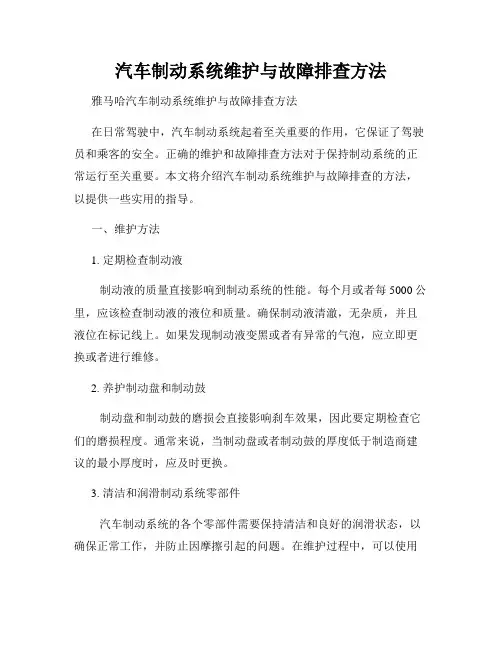 汽车制动系统维护与故障排查方法

雅马哈汽车制动系统维护与故障排查方法

在日常驾驶中，汽车制动系统起着至关重要的作用，它保证了驾驶员和乘客的安全。正确的维护和故障排查方法对于保持制动系统的正常运行至关重要。本文将介绍汽车制动系统维护与故障排查的方法，以提供一些实用的指导。

一、维护方法

1. 定期检查制动液

制动液的质量直接影响到制动系统的性能。每个月或者每 5000 公里，应该检查制动液的液位和质量。确保制动液清澈，无杂质，并且液位在标记线上。如果发现制动液变黑或者有异常的气泡，应立即更换或者进行维修。

2. 养护制动盘和制动鼓

制动盘和制动鼓的磨损会直接影响刹车效果，因此要定期检查它们的磨损程度。通常来说，当制动盘或者制动鼓的厚度低于制造商建议的最小厚度时，应及时更换。

3. 清洁和润滑制动系统零部件

汽车制动系统的各个零部件需要保持清洁和良好的润滑状态，以确保正常工作，并防止因摩擦引起的问题。在维护过程中，可以使用